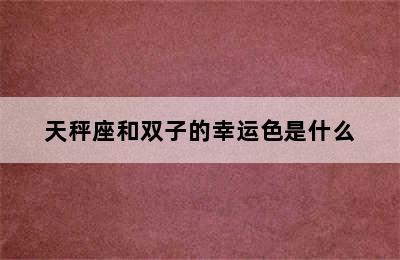 天秤座和双子的幸运色是什么